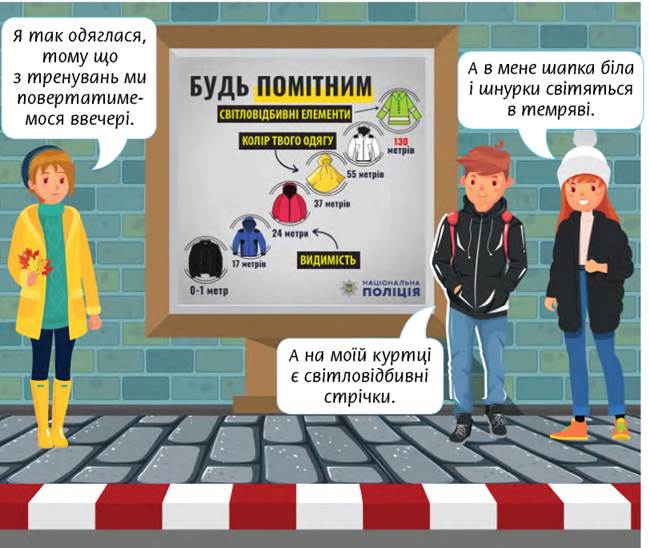 Я так одяглася, тому що з тренувань ми повертатимемося ввечері.

БУДЬ ПОМІТНИМ

СВІТЛОВІДБИВНІ ЕЛЕМЕНТИ

КОЛІР ТВОГО ОДЯГУ

130 метрів

55 метрів

37 метрів

24 метри

17 метрів

0-1 метр

ВИДИМІСТЬ

НАЦІОНАЛЬНА ПОЛІЦІЯ

А в мене шапка біла і шнурки світяться в темряві.

А на моїй куртці є світловідбивні стрічки.